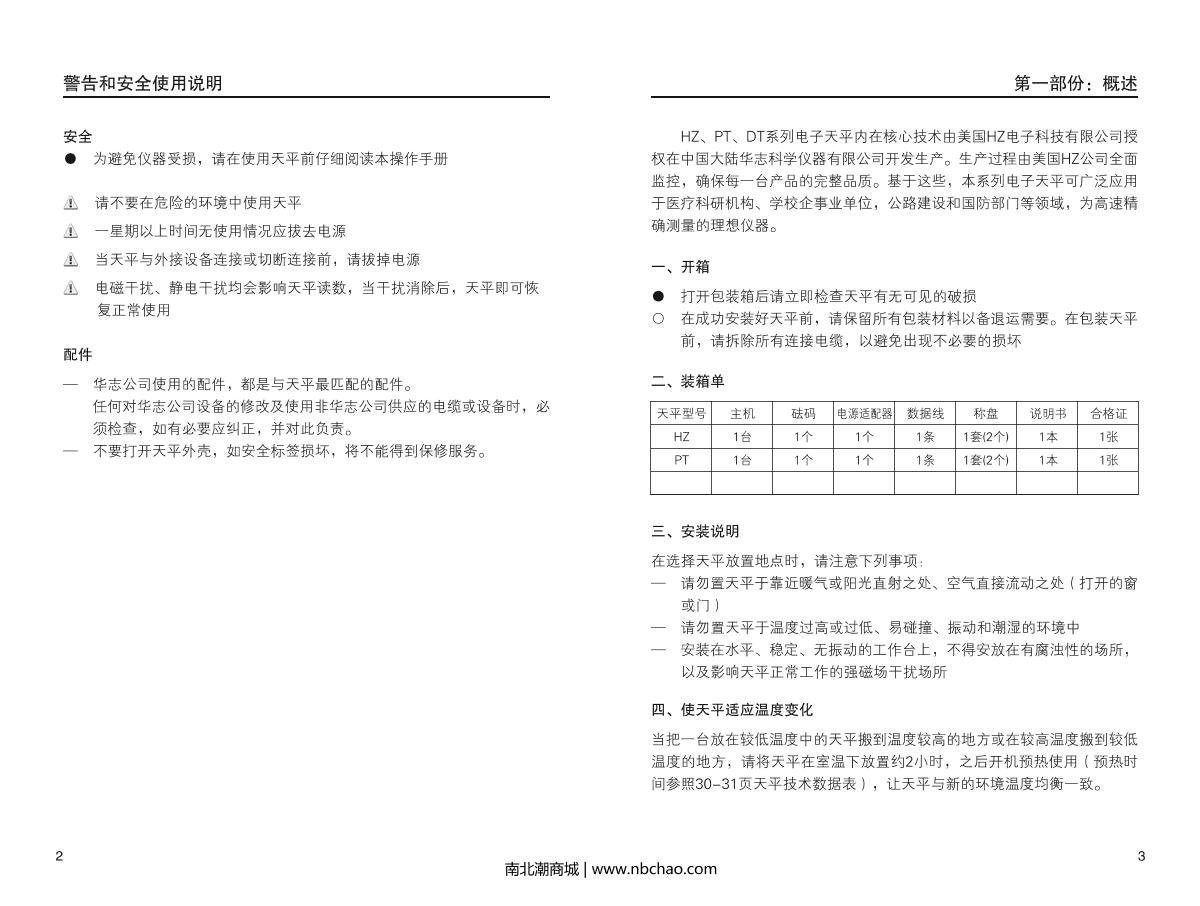 警告和安全使用说明

安全
● 为避免仪器受损，请在使用天平前仔细阅读本操作手册

请不要在危险的环境中使用天平
一星期以上时间无使用情况应拔去电源
当天平与外接设备连接或切断连接前，请拔掉电源
电磁干扰、静电干扰均会影响天平读数，当干扰消除后，天平即可恢复正常使用

配件
— 华志公司使用的配件，都是与天平最匹配的配件。
任何对华志公司设备的修改及使用非华志公司供应的电缆或设备时，必须检查，如有必要应纠正，并对此负责。
— 不要打开天平外壳，如安全标签损坏，将不能得到保修服务。

2

第一部份：概述

HZ、PT、DT系列电子天平内在核心技术由美国HZ电子科技有限公司授权在中国大陆华志科学仪器有限公司开发生产。生产过程由美国HZ公司全面监控，确保每一台产品的完整品质。基于这些，本系列电子天平可广泛应用于医疗科研机构、学校企事业单位，公路建设和国防部门等领域，为高速精确测量的理想仪器。

一、开箱
● 打开包装箱后请立即检查天平有无可见的破损
○ 在成功安装好天平前，请保留所有包装材料以备退运需要。在包装天平前，请拆除所有连接电缆，以避免出现不必要的损坏

二、装箱单

| 天平型号 | 主机 | 砝码 | 电源适配器 | 数据线 | 称盘 | 说明书 | 合格证 |
|---|---|---|---|---|---|---|---|
| HZ | 1台 | 1个 | 1个 | 1条 | 1套(2个) | 1本 | 1张 |
| PT | 1台 | 1个 | 1个 | 1条 | 1套(2个) | 1本 | 1张 |
| | | | | | | | |

三、安装说明
在选择天平放置地点时，请注意下列事项：
— 请勿置天平于靠近暖气或阳光直射之处、空气直接流动之处（打开的窗或门）
— 请勿置天平于温度过高或过低、易碰撞、振动和潮湿的环境中
— 安装在水平、稳定、无振动的工作台上，不得安放在有腐浊性的场所，以及影响天平正常工作的强磁场干扰场所

四、使天平适应温度变化
当把一台放在较低温度中的天平搬到温度较高的地方或在较高温度搬到较低温度的地方，请将天平在室温下放置约2小时，之后开机预热使用（预热时间参照30-31页天平技术数据表），让天平与新的环境温度均衡一致。

3

南北潮商城 | www.nbchao.com